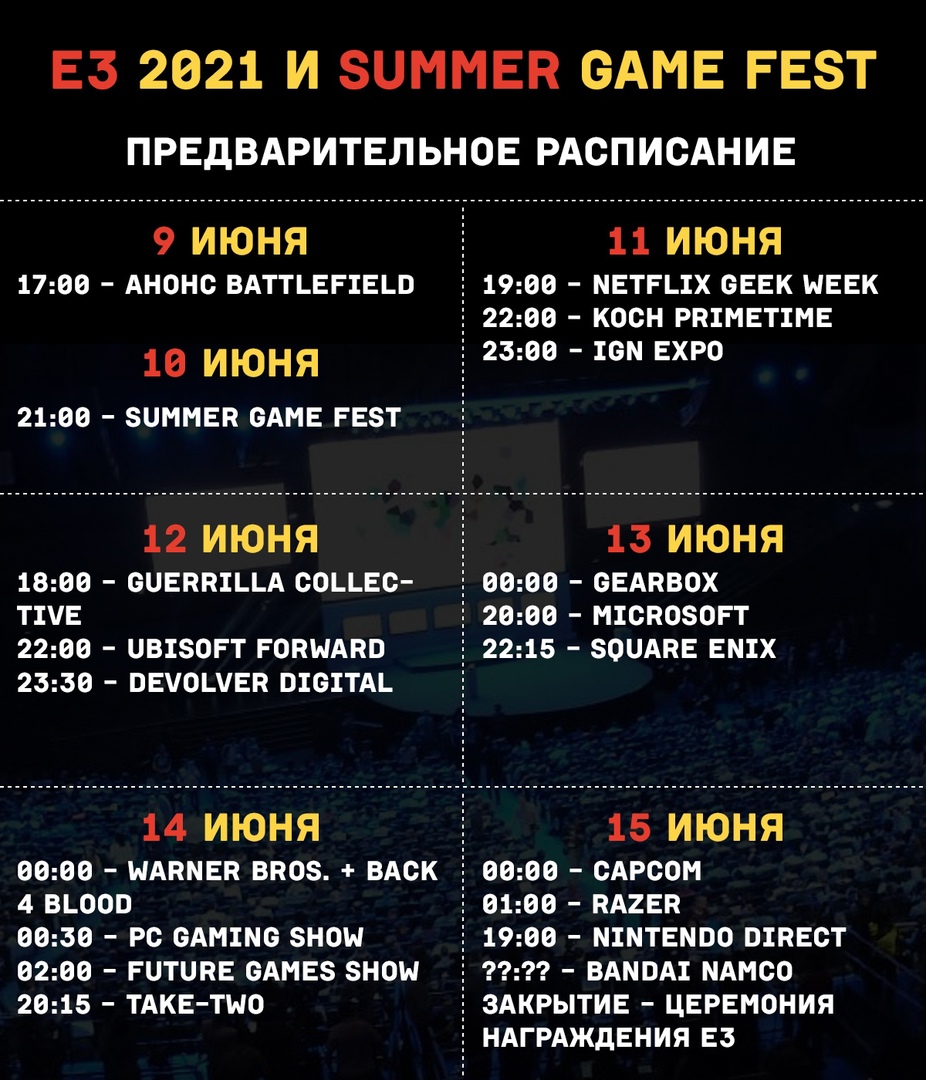 E3 2021 И SUMMER GAME FEST

ПРЕДВАРИТЕЛЬНОЕ РАСПИСАНИЕ

9 ИЮНЯ

17:00 - АНОНС BATTLEFIELD

10 ИЮНЯ

21:00 - SUMMER GAME FEST

11 ИЮНЯ

19:00 - NETFLIX GEEK WEEK
22:00 - KOCH PRIMETIME
23:00 - IGN EXPO

12 ИЮНЯ

18:00 - GUERRILLA COLLECTIVE
22:00 - UBISOFT FORWARD
23:30 - DEVOLVER DIGITAL

13 ИЮНЯ

00:00 - GEARBOX
20:00 - MICROSOFT
22:15 - SQUARE ENIX

14 ИЮНЯ

00:00 - WARNER BROS. + BACK 4 BLOOD
00:30 - PC GAMING SHOW
02:00 - FUTURE GAMES SHOW
20:15 - TAKE-TWO

15 ИЮНЯ

00:00 - CAPCOM
01:00 - RAZER
19:00 - NINTENDO DIRECT
??:?? - BANDAI NAMCO
ЗАКРЫТИЕ - ЦЕРЕМОНИЯ НАГРАЖДЕНИЯ E3